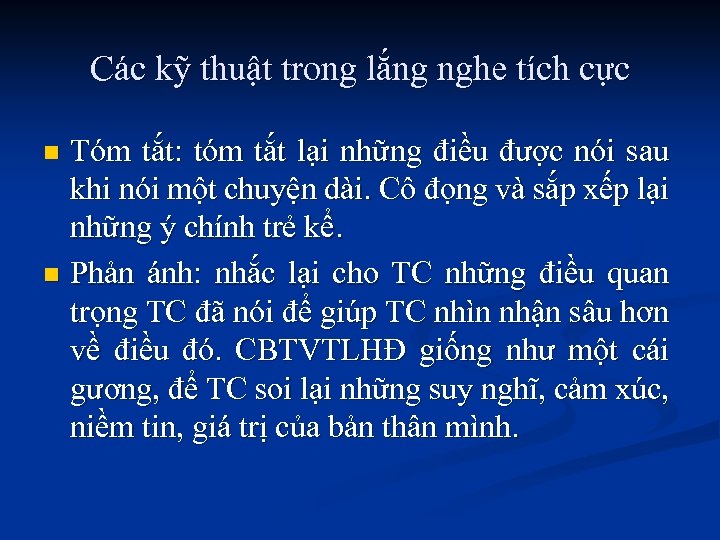 Các kỹ thuật trong lắng nghe tích cực

Tóm tắt: tóm tắt lại những điều được nói sau khi nói một chuyện dài. Cô đọng và sắp xếp lại những ý chính trẻ kể.

Phản ánh: nhắc lại cho TC những điều quan trọng TC đã nói để giúp TC nhìn nhận sâu hơn về điều đó. CBTVTLHĐ giống như một cái gương, để TC soi lại những suy nghĩ, cảm xúc, niềm tin, giá trị của bản thân mình.